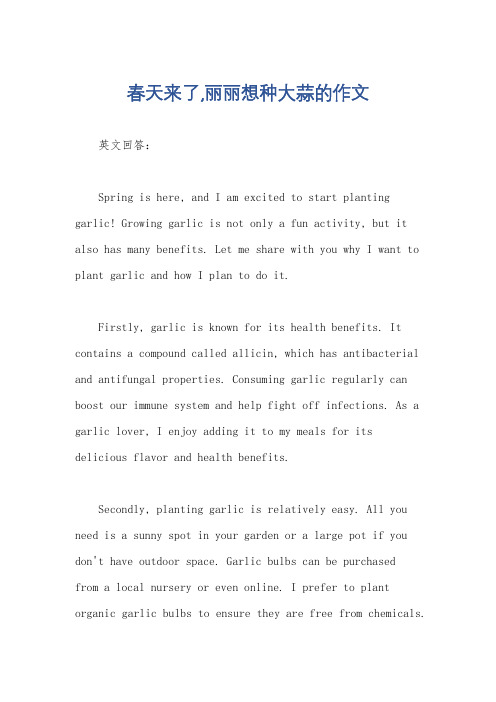 春天来了,丽丽想种大蒜的作文

英文回答：

Spring is here, and I am excited to start planting garlic! Growing garlic is not only a fun activity, but it also has many benefits. Let me share with you why I want to plant garlic and how I plan to do it.

Firstly, garlic is known for its health benefits. It contains a compound called allicin, which has antibacterial and antifungal properties. Consuming garlic regularly can boost our immune system and help fight off infections. As a garlic lover, I enjoy adding it to my meals for its delicious flavor and health benefits.

Secondly, planting garlic is relatively easy. All you need is a sunny spot in your garden or a large pot if you don't have outdoor space. Garlic bulbs can be purchased from a local nursery or even online. I prefer to plant organic garlic bulbs to ensure they are free from chemicals.